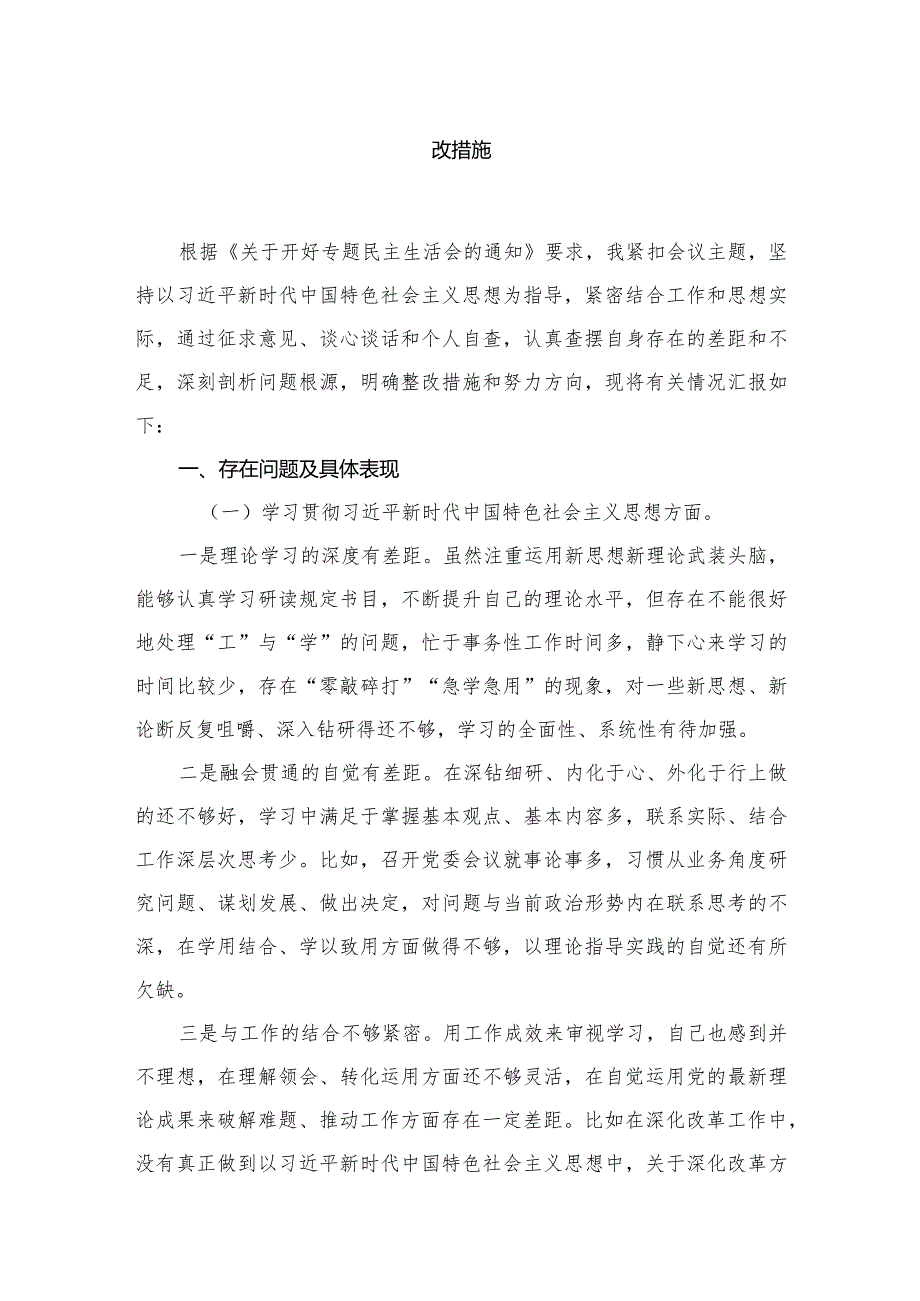 改措施

根据《关于开好专题民主生活会的通知》要求，我紧扣会议主题，坚持以习近平新时代中国特色社会主义思想为指导，紧密结合工作和思想实际，通过征求意见、谈心谈话和个人自查，认真查摆自身存在的差距和不足，深刻剖析问题根源，明确整改措施和努力方向，现将有关情况汇报如下：

一、存在问题及具体表现

（一）学习贯彻习近平新时代中国特色社会主义思想方面。

一是理论学习的深度有差距。虽然注重运用新思想新理论武装头脑，能够认真学习研读规定书目，不断提升自己的理论水平，但存在不能很好地处理“工”与“学”的问题，忙于事务性工作时间多，静下心来学习的时间比较少，存在“零敲碎打”“急学急用”的现象，对一些新思想、新论断反复咀嚼、深入钻研得还不够，学习的全面性、系统性有待加强。

二是融会贯通的自觉有差距。在深钻细研、内化于心、外化于行上做的还不够好，学习中满足于掌握基本观点、基本内容多，联系实际、结合工作深层次思考少。比如，召开党委会议就事论事多，习惯从业务角度研究问题、谋划发展、做出决定，对问题与当前政治形势内在联系思考的不深，在学用结合、学以致用方面做得不够，以理论指导实践的自觉还有所欠缺。

三是与工作的结合不够紧密。用工作成效来审视学习，自己也感到并不理想，在理解领会、转化运用方面还不够灵活，在自觉运用党的最新理论成果来破解难题、推动工作方面存在一定差距。比如在深化改革工作中，没有真正做到以习近平新时代中国特色社会主义思想中，关于深化改革方